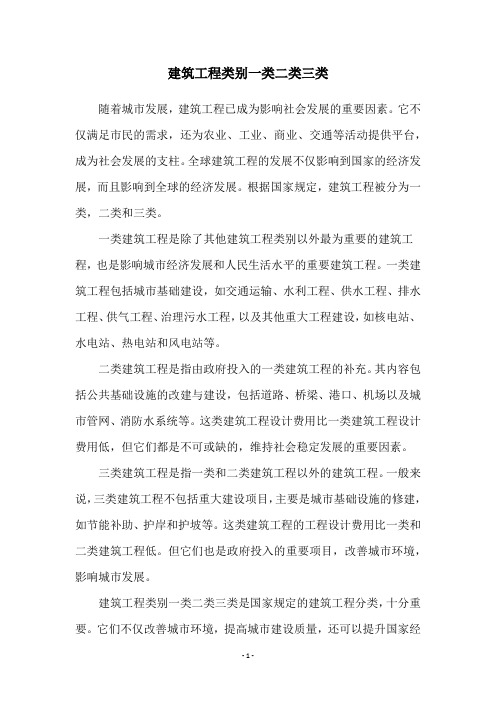 建筑工程类别一类二类三类

随着城市发展，建筑工程已成为影响社会发展的重要因素。它不仅满足市民的需求，还为农业、工业、商业、交通等活动提供平台，成为社会发展的支柱。全球建筑工程的发展不仅影响到国家的经济发展，而且影响到全球的经济发展。根据国家规定，建筑工程被分为一类，二类和三类。

一类建筑工程是除了其他建筑工程类别以外最为重要的建筑工程，也是影响城市经济发展和人民生活水平的重要建筑工程。一类建筑工程包括城市基础建设，如交通运输、水利工程、供水工程、排水工程、供气工程、治理污水工程，以及其他重大工程建设，如核电站、水电站、热电站和风电站等。

二类建筑工程是指由政府投入的一类建筑工程的补充。其内容包括公共基础设施的改建与建设，包括道路、桥梁、港口、机场以及城市管网、消防水系统等。这类建筑工程设计费用比一类建筑工程设计费用低，但它们都是不可或缺的，维持社会稳定发展的重要因素。

三类建筑工程是指一类和二类建筑工程以外的建筑工程。一般来说，三类建筑工程不包括重大建设项目，主要是城市基础设施的修建，如节能补助、护岸和护坡等。这类建筑工程的工程设计费用比一类和二类建筑工程低。但它们也是政府投入的重要项目，改善城市环境，影响城市发展。

建筑工程类别一类二类三类是国家规定的建筑工程分类，十分重要。它们不仅改善城市环境，提高城市建设质量，还可以提升国家经

- 1 -